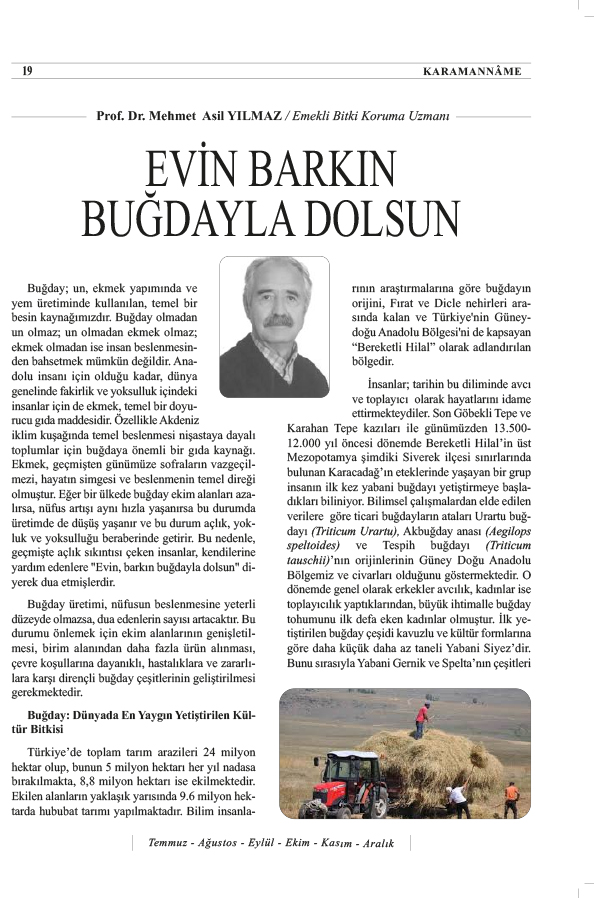 19

KARAMANNÂME

Prof. Dr. Mehmet Asil YILMAZ / Emekli Bitki Koruma Uzmanı

EVİN BARKIN BUĞDAYLA DOLSUN

Buğday; un, ekmek yapımında ve yem üretiminde kullanılan, temel bir besin kaynağımızdır. Buğday olmadan un olmaz; un olmadan ekmek olmaz; ekmek olmadan ise insan beslenmesinden bahsetmek mümkün değildir. Anadolu insanı için olduğu kadar, dünya genelinde fakirlik ve yoksulluk içindeki insanlar için de ekmek, temel bir doyurucu gıda maddesidir. Özellikle Akdeniz iklim kuşağında temel beslenmesi nişastaya dayalı toplumlar için buğdaya önemli bir gıda kaynağı. Ekmek, geçmişten günümüze sofraların vazgeçilmezi, hayatın simgesi ve beslenmenin temel direği olmuştur. Eğer bir ülkede buğday ekim alanları azalırsa, nüfus artışı aynı hızla yaşanırsa bu durumda üretimde de düşüş yaşanır ve bu durum açlık, yokluk ve yoksulluğu beraberinde getirir. Bu nedenle, geçmişte açlık sıkıntısı çeken insanlar, kendilerine yardım edenlere "Evin, barkın buğdayla dolsun" diyerek dua etmişlerdir.

Buğday üretimi, nüfusun beslenmesine yeterli düzeyde olmazsa, dua edenlerin sayısı artacaktır. Bu durumu önlemek için ekim alanlarının genişletilmesi, birim alanından daha fazla ürün alınması, çevre koşullarına dayanıklı, hastalıklara ve zararlılara karşı dirençli buğday çeşitlerinin geliştirilmesi gerekmektedir.

Buğday: Dünyada En Yaygın Yetiştirilen Kültür Bitkisi

Türkiye'de toplam tarım arazileri 24 milyon hektar olup, bunun 5 milyon hektarı her yıl nadasa bırakılmakta, 8,8 milyon hektarı ise ekilmektedir. Ekilen alanların yaklaşık yarısında 9.6 milyon hektarda hububat tarımı yapılmaktadır. Bilim insanlarının araştırmalarına göre buğdayın orijini, Fırat ve Dicle nehirleri arasında kalan ve Türkiye'nin Güneydoğu Anadolu Bölgesi'ni de kapsayan "Bereketli Hilal" olarak adlandırılan bölgedir.

İnsanlar; tarihin bu diliminde avcı ve toplayıcı olarak hayatlarını idame ettirmekteydiler. Son Göbekli Tepe ve Karahan Tepe kazıları ile günümüzden 13.500-12.000 yıl öncesi dönemde Bereketli Hilal'in üst Mezopotamya şimdiki Siverek ilçesi sınırlarında bulunan Karacadağ'ın eteklerinde yaşayan bir grup insanın ilk kez yabani buğdayı yetiştirmeye başladıkları biliniyor. Bilimsel çalışmalardan elde edilen verilere göre ticari buğdayların ataları Urartu buğdayı (Triticum Urartu), Akbuğday anası (Aegilops speltoides) ve Tespih buğdayı (Triticum tauschii)'nın orijinlerinin Güney Doğu Anadolu Bölgemiz ve civarları olduğunu göstermektedir. O dönemde genel olarak erkekler avcılık, kadınlar ise toplayıcılık yaptıklarından, büyük ihtimalle buğday tohumunu ilk defa eken kadınlar olmuştur. İlk yetiştirilen buğday çeşidi kavuzlu ve kültür formlarına göre daha küçük daha az taneli Yabani Siyez'dir. Bunu sırasıyla Yabani Gernik ve Spelta'nın çeşitleri

Temmuz - Ağustos - Eylül - Ekim - Kasım - Aralık